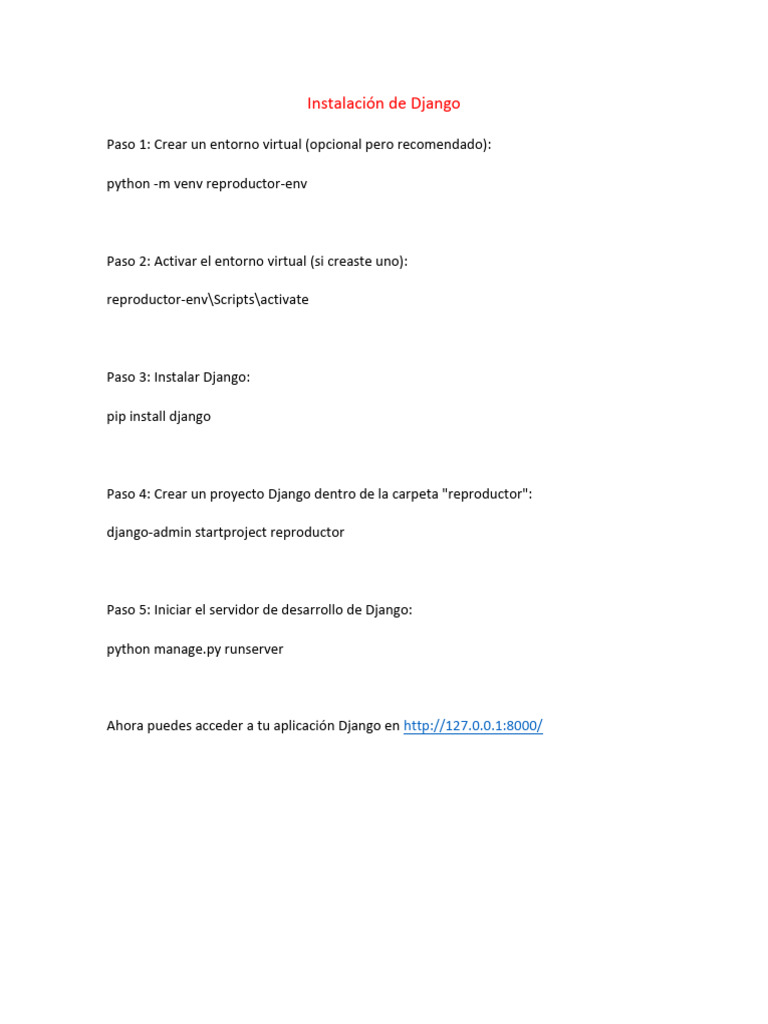 Instalación de Django

Paso 1: Crear un entorno virtual (opcional pero recomendado):

python -m venv reproductor-env

Paso 2: Activar el entorno virtual (si creaste uno):

reproductor-env\Scripts\activate

Paso 3: Instalar Django:

pip install django

Paso 4: Crear un proyecto Django dentro de la carpeta "reproductor":

django-admin startproject reproductor

Paso 5: Iniciar el servidor de desarrollo de Django:

python manage.py runserver

Ahora puedes acceder a tu aplicación Django en http://127.0.0.1:8000/